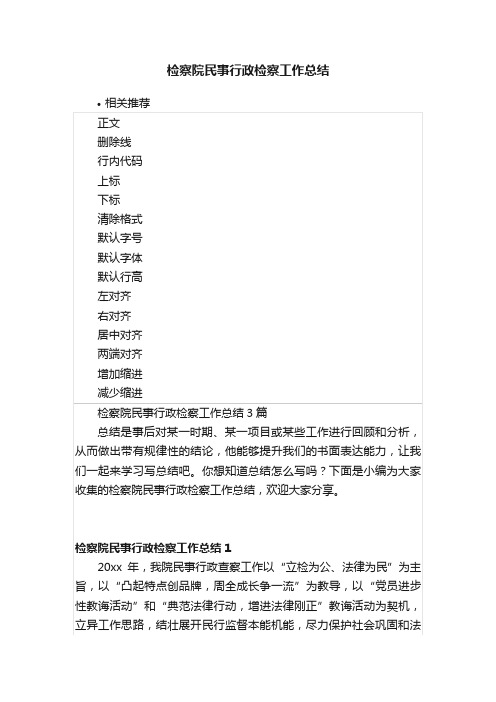 检察院民事行政检察工作总结

• 相关推荐

正文
删除线
行内代码
上标
下标
清除格式
默认字号
默认字体
默认行高
左对齐
右对齐
居中对齐
两端对齐
增加缩进
减少缩进

检察院民事行政检察工作总结 3 篇

总结是事后对某一时期、某一项目或某些工作进行回顾和分析，从而做出带有规律性的结论，他能够提升我们的书面表达能力，让我们一起来学习写总结吧。你想知道总结怎么写吗？下面是小编为大家收集的检察院民事行政检察工作总结，欢迎大家分享。

检察院民事行政检察工作总结 1

20xx 年，我院民事行政查察工作以“立检为公、法律为民”为主旨，以“凸起特点创品牌，周全成长争一流”为教导，以“党员进步性教诲活动”和“典范法律行动，增进法律刚正”教诲活动为契机，立异工作思路，结壮展开民行监督本能机能，尽力保护社会巩固和法